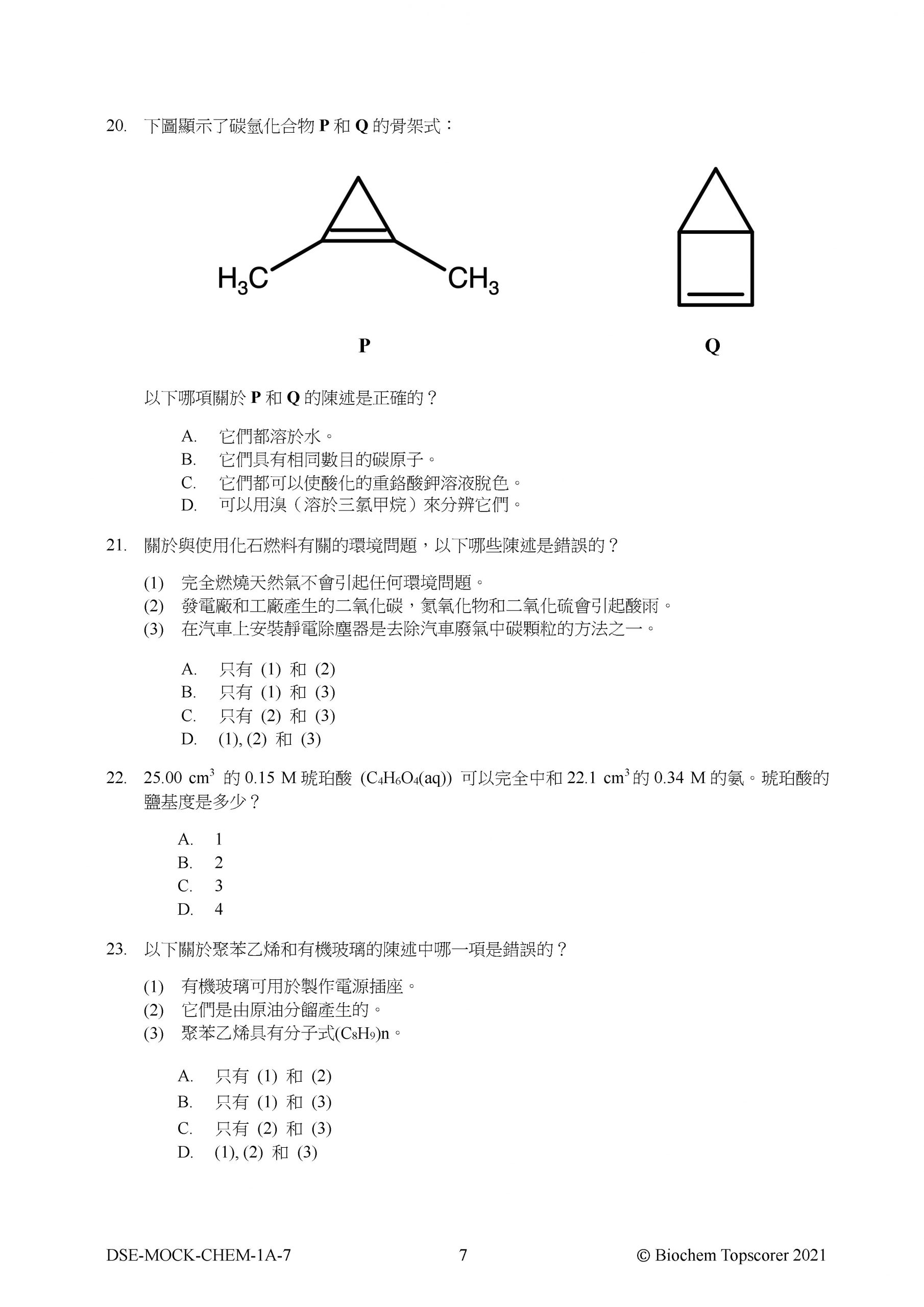 20. 下圖顯示了碳氫化合物 **P** 和 **Q** 的骨架式：

$H_3C$ $CH_3$

**P**

**Q**

以下哪項關於 **P** 和 **Q** 的陳述是正確的？

A. 它們都溶於水。
B. 它們具有相同數目的碳原子。
C. 它們都可以使酸化的重鉻酸鉀溶液脫色。
D. 可以用溴（溶於三氯甲烷）來分辨它們。

21. 關於與使用化石燃料有關的環境問題，以下哪些陳述是錯誤的？

(1) 完全燃燒天然氣不會引起任何環境問題。
(2) 發電廠和工廠產生的二氧化碳，氮氧化物和二氧化硫會引起酸雨。
(3) 在汽車上安裝靜電除塵器是去除汽車廢氣中碳顆粒的方法之一。

A. 只有 (1) 和 (2)
B. 只有 (1) 和 (3)
C. 只有 (2) 和 (3)
D. (1), (2) 和 (3)

22. 25.00 $cm^3$ 的 0.15 M 琥珀酸 ($C_4H_6O_4(aq)$) 可以完全中和 22.1 $cm^3$ 的 0.34 M 的氨。琥珀酸的鹽基度是多少？

A. 1
B. 2
C. 3
D. 4

23. 以下關於聚苯乙烯和有機玻璃的陳述中哪一項是錯誤的？

(1) 有機玻璃可用於製作電源插座。
(2) 它們是由原油分餾產生的。
(3) 聚苯乙烯具有分子式$(C_8H_9)n$。

A. 只有 (1) 和 (2)
B. 只有 (1) 和 (3)
C. 只有 (2) 和 (3)
D. (1), (2) 和 (3)

DSE-MOCK-CHEM-1A-7 7 © Biochem Topscorer 2021